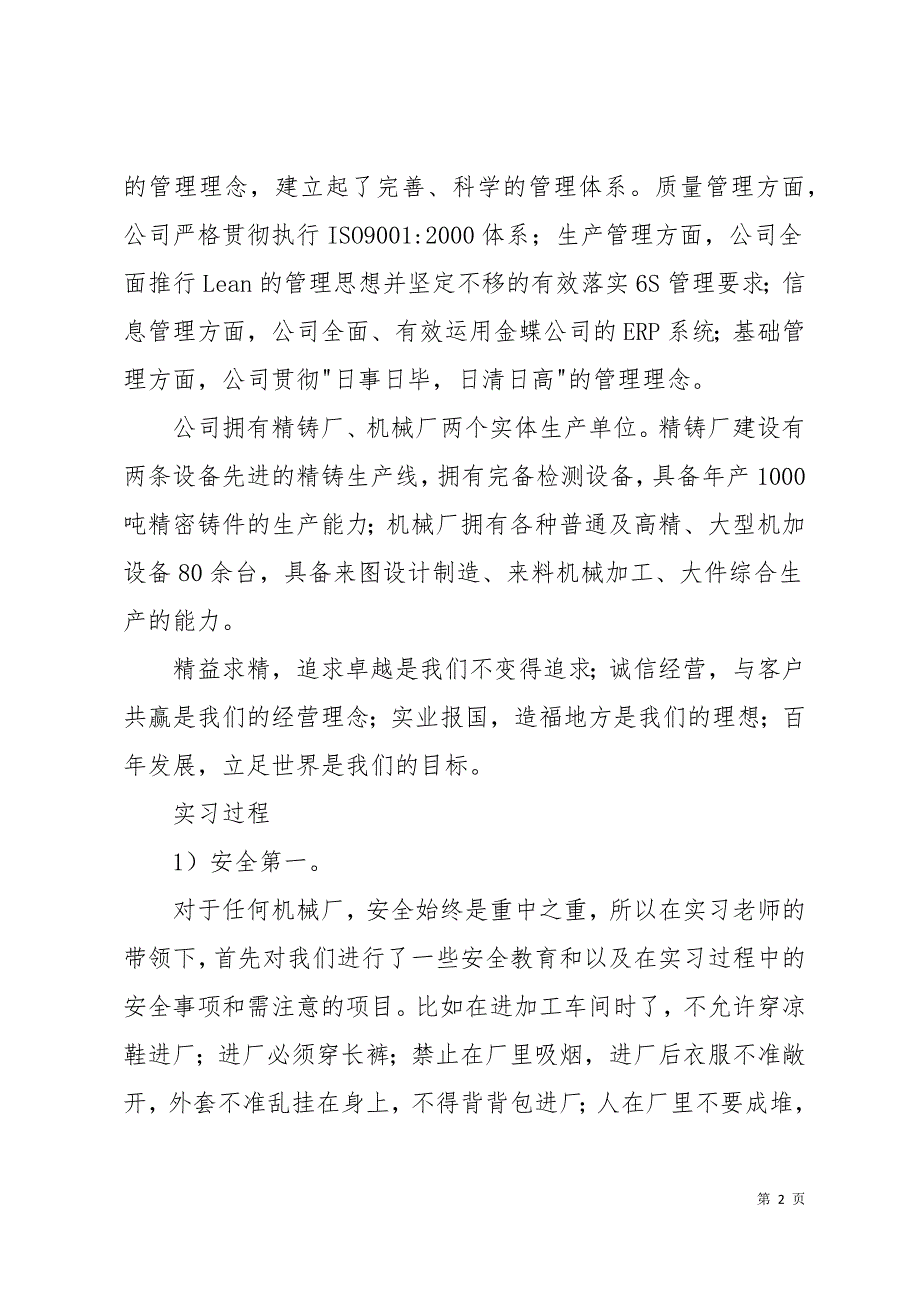 的管理理念，建立起了完善、科学的管理体系。质量管理方面，公司严格贯彻执行 ISO9001:2000 体系；生产管理方面，公司全面推行 Lean 的管理思想并坚定不移的有效落实 6S 管理要求；信息管理方面，公司全面、有效运用金蝶公司的 ERP 系统；基础管理方面，公司贯彻"日事日毕，日清日高"的管理理念。

公司拥有精铸厂、机械厂两个实体生产单位。精铸厂建设有两条设备先进的精铸生产线，拥有完备检测设备，具备年产 1000 吨精密铸件的生产能力；机械厂拥有各种普通及高精、大型机加设备 80 余台，具备来图设计制造、来料机械加工、大件综合生产的能力。

精益求精，追求卓越是我们不变得追求；诚信经营，与客户共赢是我们的经营理念；实业报国，造福地方是我们的理想；百年发展，立足世界是我们的目标。

实习过程

1）安全第一。

对于任何机械厂，安全始终是重中之重，所以在实习老师的带领下，首先对我们进行了一些安全教育和以及在实习过程中的安全事项和需注意的项目。比如在进加工车间时了，不允许穿凉鞋进厂；进厂必须穿长裤；禁止在厂里吸烟，进厂后衣服不准敞开，外套不准乱挂在身上，不得背背包进厂；人在厂里不要成堆，

第 2 页